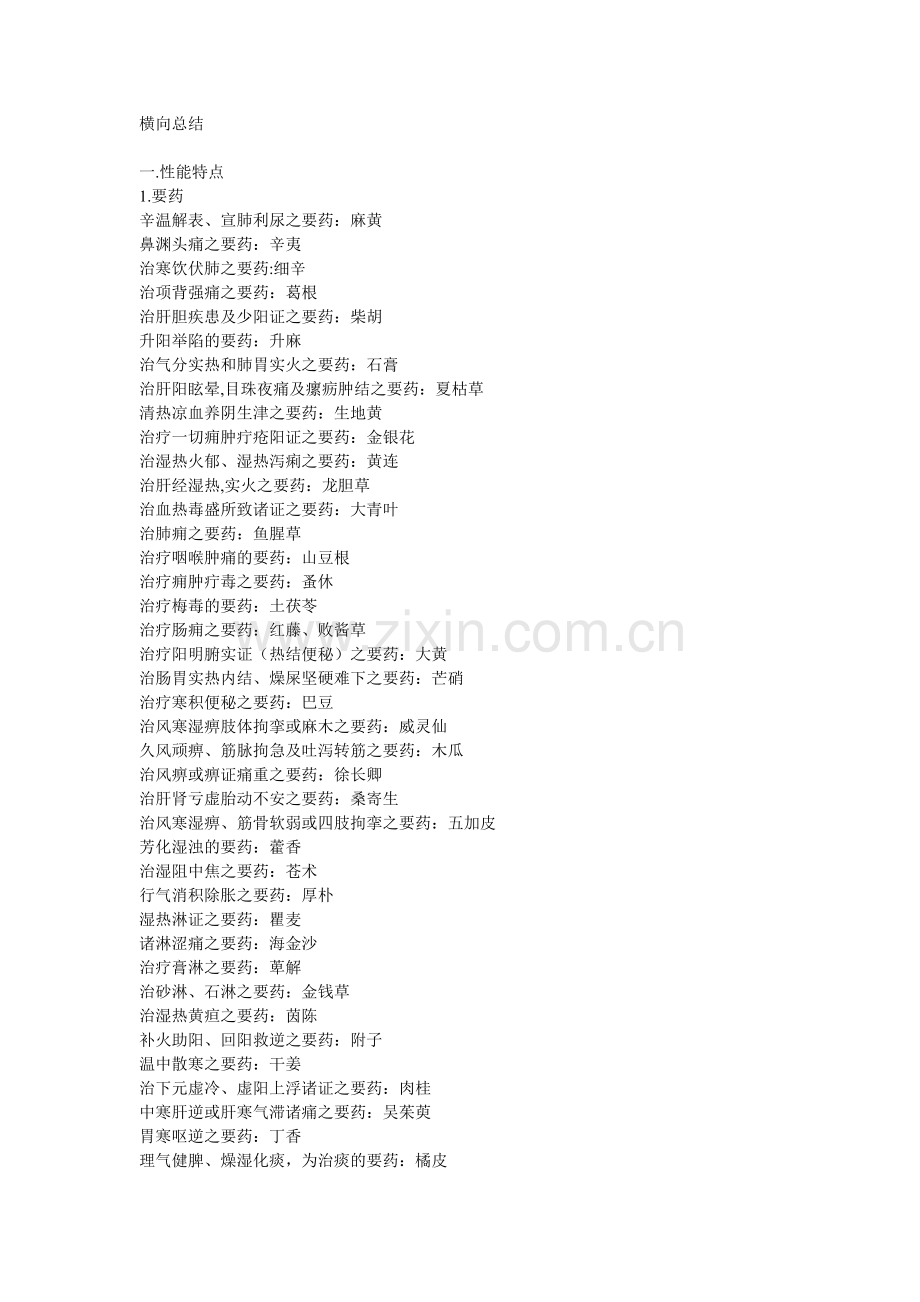 横向总结

一.性能特点
1.要药
辛温解表、宣肺利尿之要药：麻黄
鼻渊头痛之要药：辛夷
治寒饮伏肺之要药:细辛
治项背强痛之要药：葛根
治肝胆疾患及少阳证之要药：柴胡
升阳举陷的要药：升麻
治气分实热和肺胃实火之要药：石膏
治肝阳眩晕,目珠夜痛及瘰疬肿结之要药：夏枯草
清热凉血养阴生津之要药：生地黄
治疗一切痈肿疔疮阳证之要药：金银花
治湿热火郁、湿热泻痢之要药：黄连
治肝经湿热,实火之要药：龙胆草
治血热毒盛所致诸证之要药：大青叶
治肺痈之要药：鱼腥草
治疗咽喉肿痛的要药：山豆根
治疗痈肿疔毒之要药：蚤休
治疗梅毒的要药：土茯苓
治疗肠痈之要药：红藤、败酱草
治疗阳明腑实证（热结便秘）之要药：大黄
治肠胃实热内结、燥屎坚硬难下之要药：芒硝
治疗寒积便秘之要药：巴豆
治风寒湿痹肢体拘挛或麻木之要药：威灵仙
久风顽痹、筋脉拘急及吐泻转筋之要药：木瓜
治风痹或痹证痛重之要药：徐长卿
治肝肾亏虚胎动不安之要药：桑寄生
治风寒湿痹、筋骨软弱或四肢拘挛之要药：五加皮
芳化湿浊的要药：藿香
治湿阻中焦之要药：苍术
行气消积除胀之要药：厚朴
湿热淋证之要药：瞿麦
诸淋涩痛之要药：海金沙
治疗膏淋之要药：萆解
治砂淋、石淋之要药：金钱草
治湿热黄疸之要药：茵陈
补火助阳、回阳救逆之要药：附子
温中散寒之要药：干姜
治下元虚冷、虚阳上浮诸证之要药：肉桂
中寒肝逆或肝寒气滞诸痛之要药：吴茱萸
胃寒呕逆之要药：丁香
理气健脾、燥湿化痰，为治痰的要药：橘皮

www.zixin.com.cn